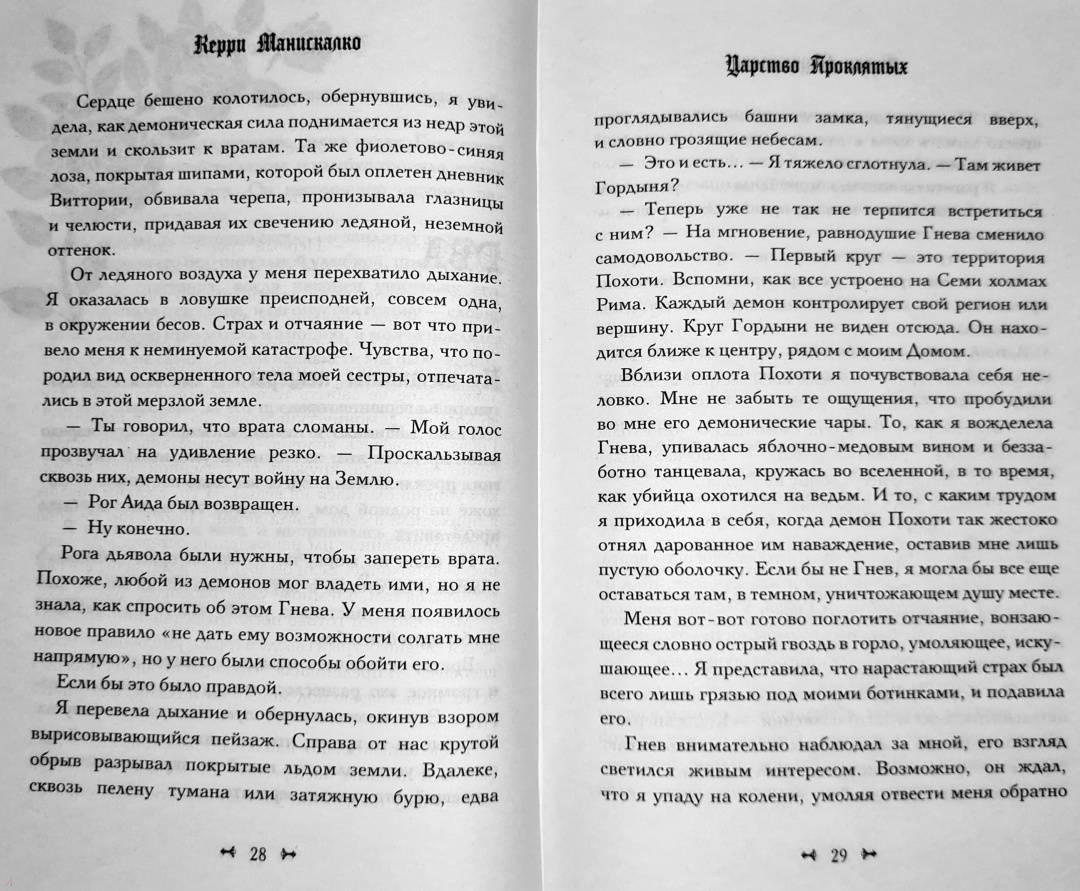 Керри Манискалко

Сердце бешено колотилось, обернувшись, я увидела, как демоническая сила поднимается из недр этой земли и скользит к вратам. Та же фиолетово-синяя лоза, покрытая шипами, которой был оплетен дневник Виттории, обвивала черепа, пронизывала глазницы и челюсти, придавая их свечению ледяной, неземной оттенок.

От ледяного воздуха у меня перехватило дыхание. Я оказалась в ловушке преисподней, совсем одна, в окружении бесов. Страх и отчаяние — вот что привело меня к неминуемой катастрофе. Чувства, что породил вид оскверненного тела моей сестры, отпечатались в этой мерзлой земле.

— Ты говорил, что врата сломаны. — Мой голос прозвучал на удивление резко. — Проскальзывая сквозь них, демоны несут войну на Землю.

— Рог Аида был возвращен.

— Ну конечно.

Рога дьявола были нужны, чтобы запереть врата. Похоже, любой из демонов мог владеть ими, но я не знала, как спросить об этом Гнева. У меня появилось новое правило «не дать ему возможности солгать мне напрямую», но у него были способы обойти его.

Если бы это было правдой.

Я перевела дыхание и обернулась, окинув взором вырисовывающийся пейзаж. Справа от нас крутой обрыв разрывал покрытые льдом земли. Вдалеке, сквозь пелену тумана или затяжную бурю, едва

28

Царство Проклятых

проглядывались башни замка, тянущиеся вверх, и словно грозящие небесам.

— Это и есть... — Я тяжело сглотнула. — Там живет Гордыня?

— Теперь уже не так не терпится встретиться с ним? — На мгновение, равнодушие Гнева сменило самодовольство. — Первый круг — это территория Похоти. Вспомни, как все устроено на Семи холмах Рима. Каждый демон контролирует свой регион или вершину. Круг Гордыни не виден отсюда. Он находится ближе к центру, рядом с моим Домом.

Вблизи оплота Похоти я почувствовала себя неловко. Мне не забыть те ощущения, что пробудили во мне его демонические чары. То, как я вожделела Гнева, упивалась яблочно-медовым вином и беззаботно танцевала, кружась во вселенной, в то время, как убийца охотился на ведьм. И то, с каким трудом я приходила в себя, когда демон Похоти так жестоко отнял дарованное им наваждение, оставив мне лишь пустую оболочку. Если бы не Гнев, я могла бы все еще оставаться там, в темном, уничтожающем душу месте.

Меня вот-вот готово поглотить отчаяние, вонзающееся словно острый гвоздь в горло, умоляющее, искушающее... Я представила, что нарастающий страх был всего лишь грязью под моими ботинками, и подавила его.

Гнев внимательно наблюдал за мной, его взгляд светился живым интересом. Возможно, он ждал, что я упаду на колени, умоляя отвести меня обратно

29